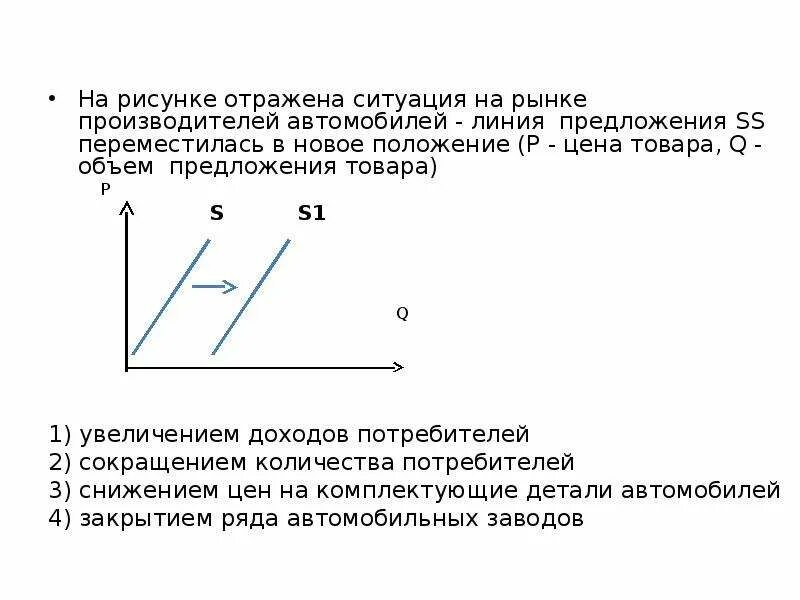 • На рисунке отражена ситуация на рынке производителей автомобилей - линия предложения SS переместилась в новое положение (P - цена товара, Q - объем предложения товара)

P

S S1

Q

1) увеличением доходов потребителей
2) сокращением количества потребителей
3) снижением цен на комплектующие детали автомобилей
4) закрытием ряда автомобильных заводов